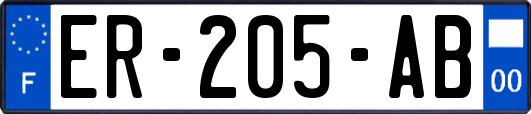 F
ER-205-AB
00